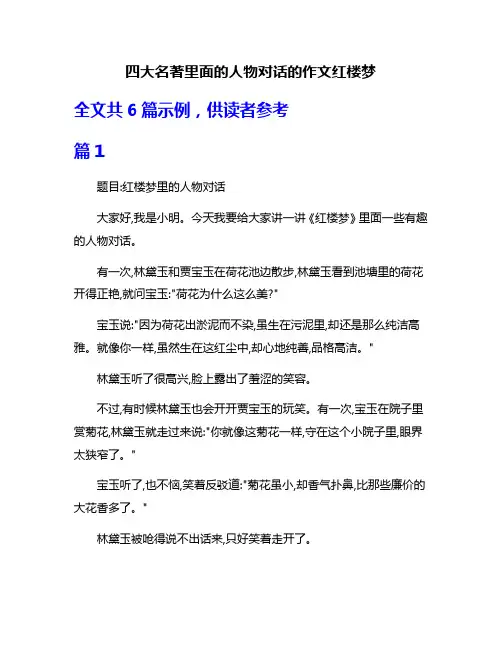 四大名著里面的人物对话的作文红楼梦

全文共 6 篇示例，供读者参考

篇 1

题目:红楼梦里的人物对话

大家好,我是小明。今天我要给大家讲一讲《红楼梦》里面一些有趣的人物对话。

有一次,林黛玉和贾宝玉在荷花池边散步,林黛玉看到池塘里的荷花开得正艳,就问宝玉:"荷花为什么这么美?"

宝玉说:"因为荷花出淤泥而不染,虽生在污泥里,却还是那么纯洁高雅。就像你一样,虽然生在这红尘中,却心地纯善,品格高洁。"

林黛玉听了很高兴,脸上露出了羞涩的笑容。

不过,有时候林黛玉也会开开贾宝玉的玩笑。有一次,宝玉在院子里赏菊花,林黛玉就走过来说:"你就像这菊花一样,守在这个小院子里,眼界太狭窄了。"

宝玉听了,也不恼,笑着反驳道:"菊花虽小,却香气扑鼻,比那些廉价的大花香多了。"

林黛玉被呛得说不出话来,只好笑着走开了。